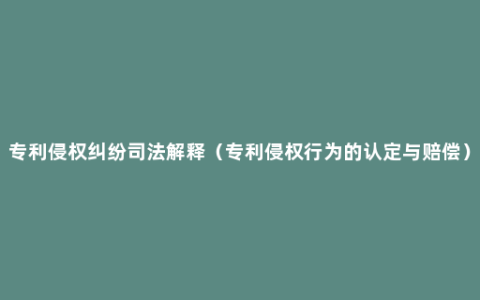 专利侵权纠纷司法解释（专利侵权行为的认定与赔偿）